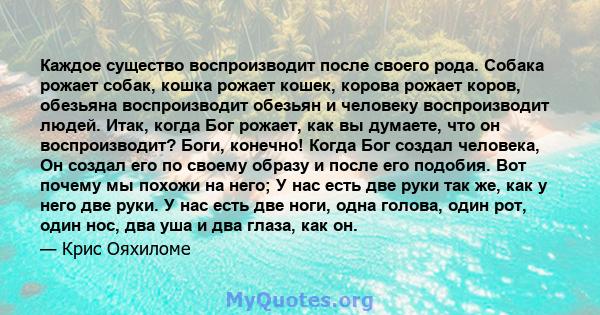 Каждое существо воспроизводит после своего рода. Собака рожает собак, кошка рожает кошек, корова рожает коров, обезьяна воспроизводит обезьян и человеку воспроизводит людей. Итак, когда Бог рожает, как вы думаете, что он воспроизводит? Боги, конечно! Когда Бог создал человека, Он создал его по своему образу и после его подобия. Вот почему мы похожи на него; У нас есть две руки так же, как у него две руки. У нас есть две ноги, одна голова, один рот, один нос, два уша и два глаза, как он.

— Крис Ояхиломе

MyQuotes.org